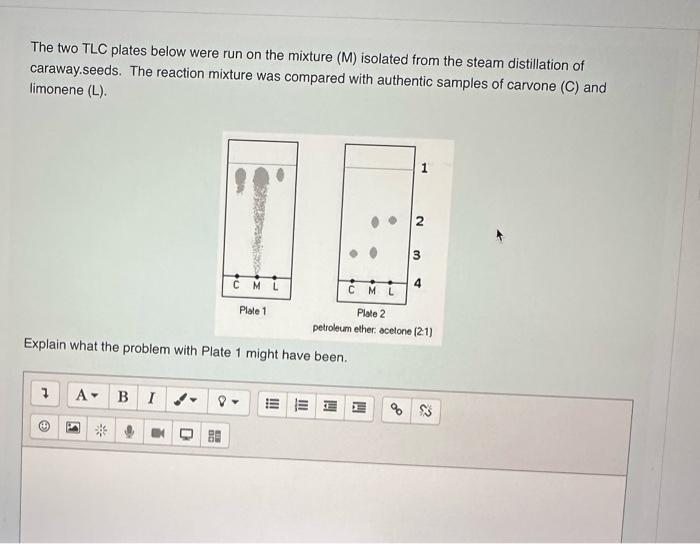 The two TLC plates below were run on the mixture (M) isolated from the steam distillation of caraway.seeds. The reaction mixture was compared with authentic samples of carvone (C) and limonene (L).

C M L

Plate 1

1

2

3

4

C M L

Plate 2

petroleum ether: acetone (2:1)

Explain what the problem with Plate 1 might have been.

A B I